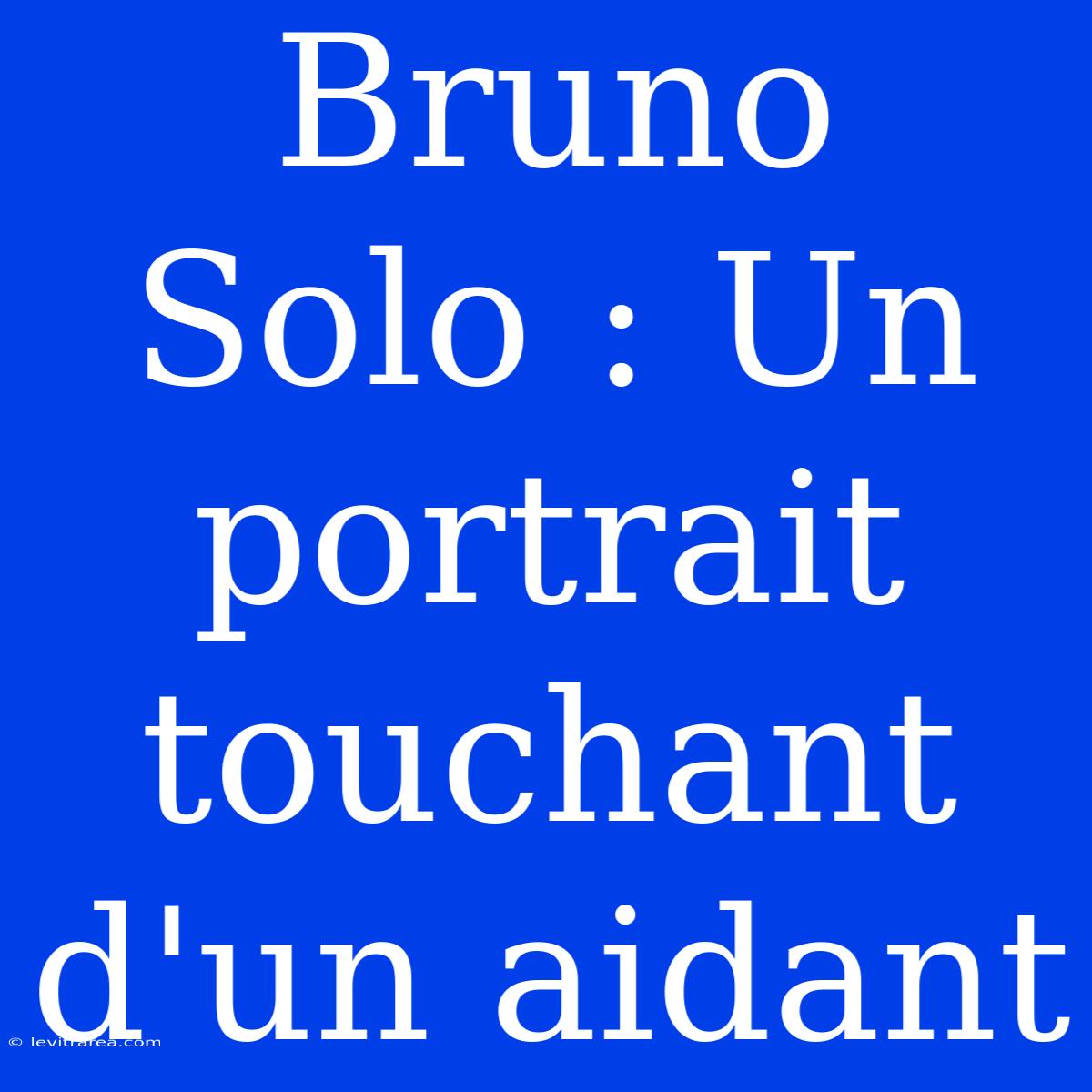 Bruno Solo : Un portrait touchant d'un aidant

© levitrarea.com